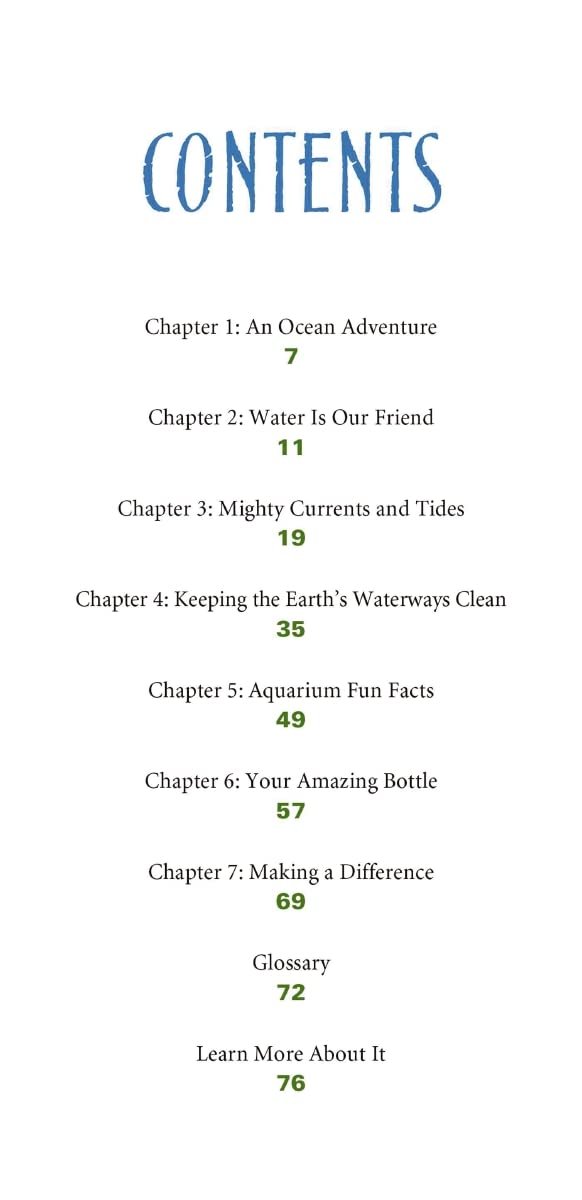 CONTENTS

Chapter 1: An Ocean Adventure
7

Chapter 2: Water Is Our Friend
11

Chapter 3: Mighty Currents and Tides
19

Chapter 4: Keeping the Earth's Waterways Clean
35

Chapter 5: Aquarium Fun Facts
49

Chapter 6: Your Amazing Bottle
57

Chapter 7: Making a Difference
69

Glossary
72

Learn More About It
76